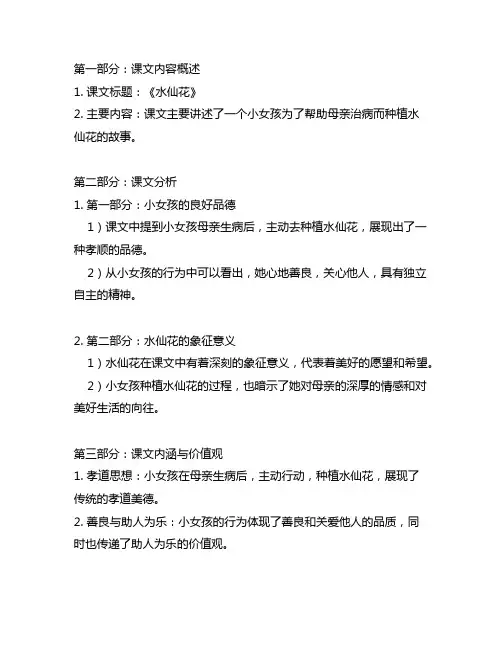 第一部分：课文内容概述
1. 课文标题：《水仙花》
2. 主要内容：课文主要讲述了一个小女孩为了帮助母亲治病而种植水仙花的故事。

第二部分：课文分析
1. 第一部分：小女孩的良好品德
1）课文中提到小女孩母亲生病后，主动去种植水仙花，展现出了一种孝顺的品德。
2）从小女孩的行为中可以看出，她心地善良，关心他人，具有独立自主的精神。

2. 第二部分：水仙花的象征意义
1）水仙花在课文中有着深刻的象征意义，代表着美好的愿望和希望。
2）小女孩种植水仙花的过程，也暗示了她对母亲的深厚的情感和对美好生活的向往。

第三部分：课文内涵与价值观
1. 孝道思想：小女孩在母亲生病后，主动行动，种植水仙花，展现了传统的孝道美德。
2. 善良与助人为乐：小女孩的行为体现了善良和关爱他人的品质，同时也传递了助人为乐的价值观。